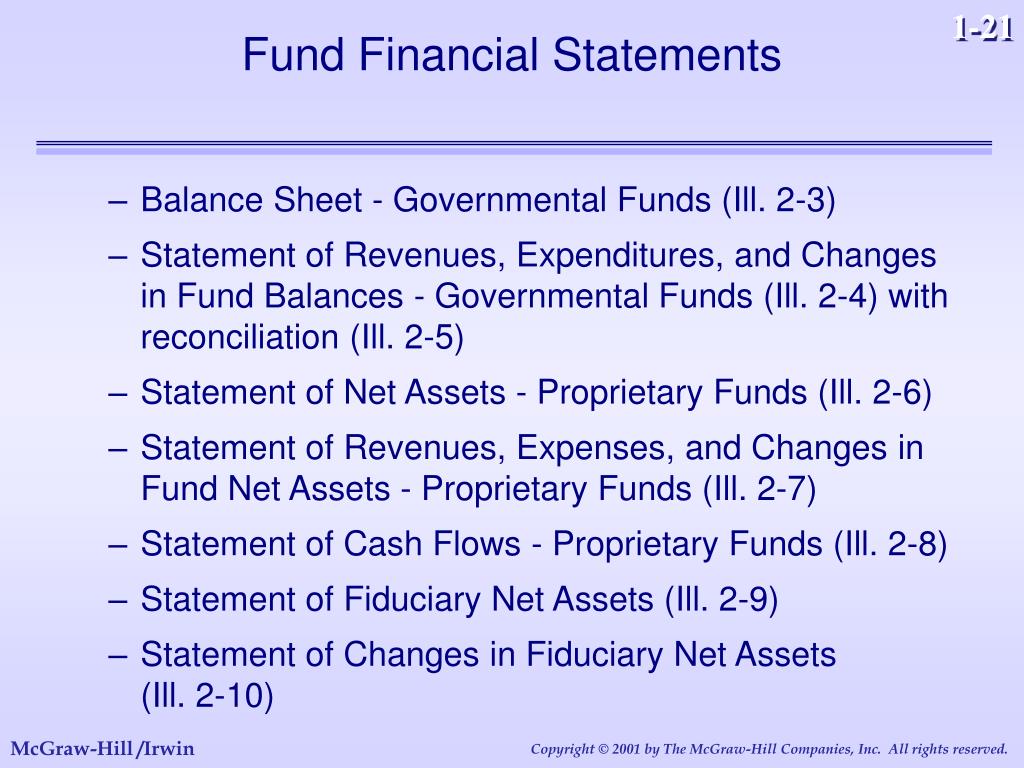 1-21

Fund Financial Statements

– Balance Sheet - Governmental Funds (Ill. 2-3)

– Statement of Revenues, Expenditures, and Changes in Fund Balances - Governmental Funds (Ill. 2-4) with reconciliation (Ill. 2-5)

– Statement of Net Assets - Proprietary Funds (Ill. 2-6)

– Statement of Revenues, Expenses, and Changes in Fund Net Assets - Proprietary Funds (Ill. 2-7)

– Statement of Cash Flows - Proprietary Funds (Ill. 2-8)

– Statement of Fiduciary Net Assets (Ill. 2-9)

– Statement of Changes in Fiduciary Net Assets (Ill. 2-10)

McGraw-Hill/Irwin

Copyright © 2001 by The McGraw-Hill Companies, Inc. All rights reserved.